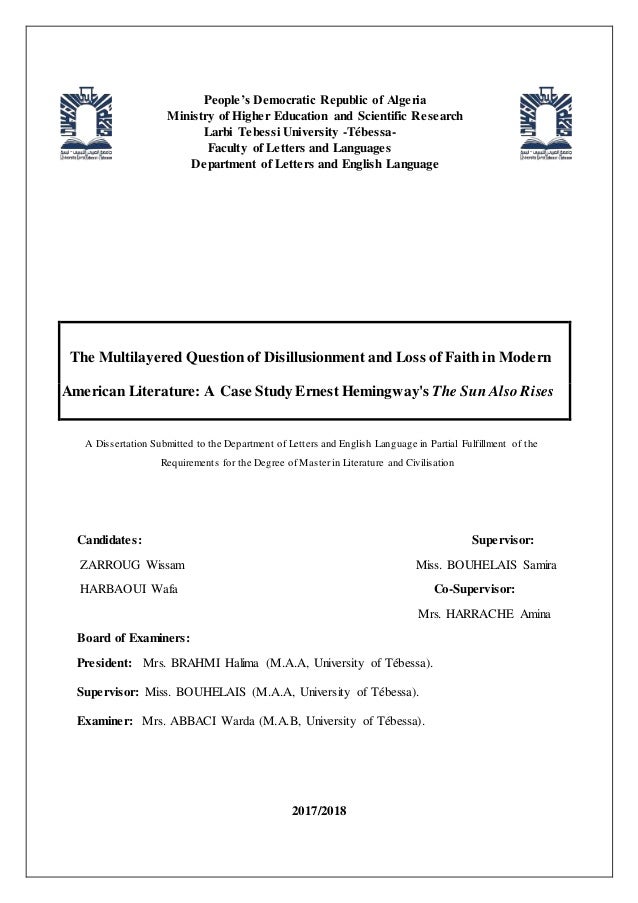 People's Democratic Republic of Algeria
Ministry of Higher Education and Scientific Research
Larbi Tebessi University -Tébessa-
Faculty of Letters and Languages
Department of Letters and English Language

The Multilayered Question of Disillusionment and Loss of Faith in Modern American Literature: A Case Study Ernest Hemingway's The Sun Also Rises

A Dissertation Submitted to the Department of Letters and English Language in Partial Fulfillment of the Requirements for the Degree of Master in Literature and Civilisation

Candidates:
ZARROUG Wissam
HARBAOUI Wafa

Supervisor:
Miss. BOUHELAIS Samira
Co-Supervisor:
Mrs. HARRACHE Amina

Board of Examiners:

President: Mrs. BRAHMI Halima (M.A.A, University of Tébessa).

Supervisor: Miss. BOUHELAIS (M.A.A, University of Tébessa).

Examiner: Mrs. ABBACI Warda (M.A.B, University of Tébessa).

2017/2018